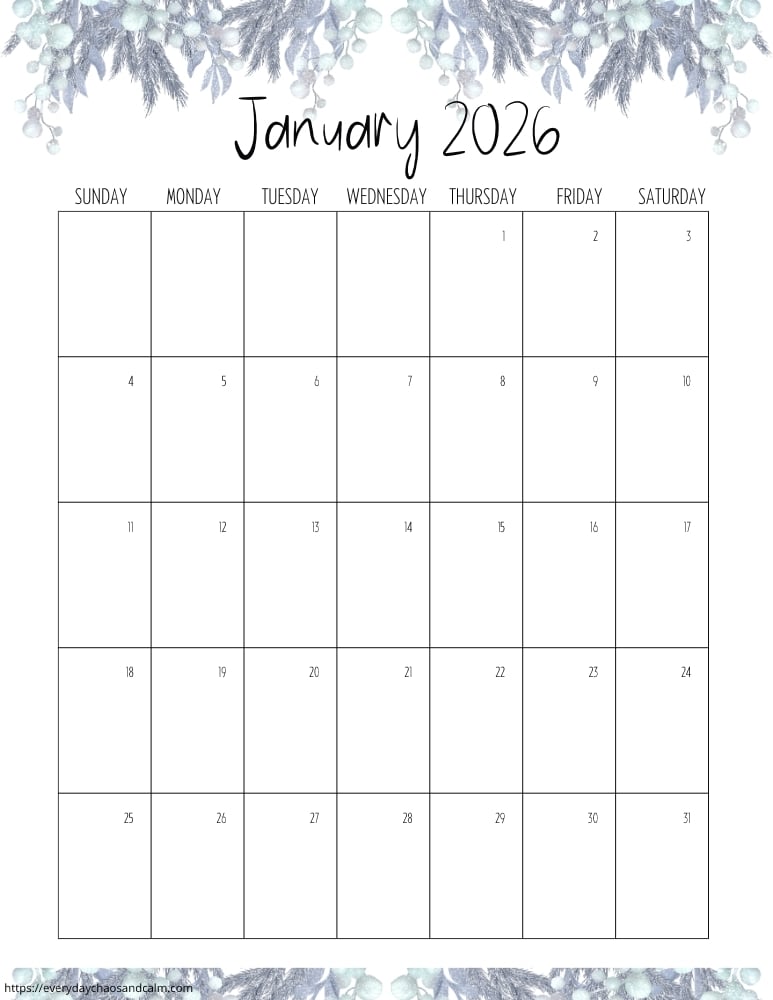 January 2026

| SUNDAY | MONDAY | TUESDAY | WEDNESDAY | THURSDAY | FRIDAY | SATURDAY |
|---|---|---|---|---|---|---|
| | | | | 1 | 2 | 3 |
| 4 | 5 | 6 | 7 | 8 | 9 | 10 |
| 11 | 12 | 13 | 14 | 15 | 16 | 17 |
| 18 | 19 | 20 | 21 | 22 | 23 | 24 |
| 25 | 26 | 27 | 28 | 29 | 30 | 31 |

https://everydaychaosandcalm.com